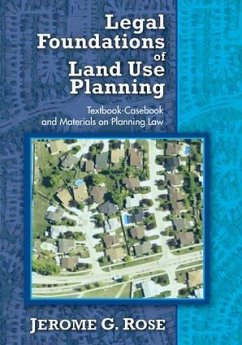 Legal Foundations of Land Use Planning

Textbook-Casebook and Materials on Planning Law

JEROME G. ROSE